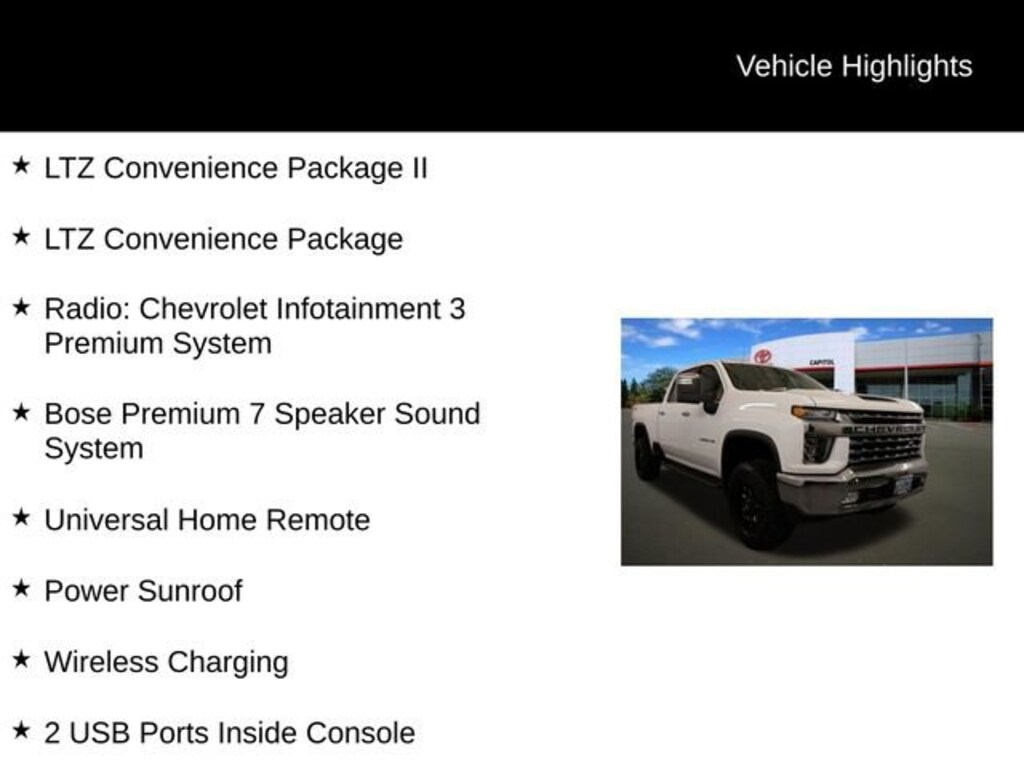 Vehicle Highlights

★ LTZ Convenience Package II

★ LTZ Convenience Package

★ Radio: Chevrolet Infotainment 3 Premium System

★ Bose Premium 7 Speaker Sound System

★ Universal Home Remote

★ Power Sunroof

★ Wireless Charging

★ 2 USB Ports Inside Console